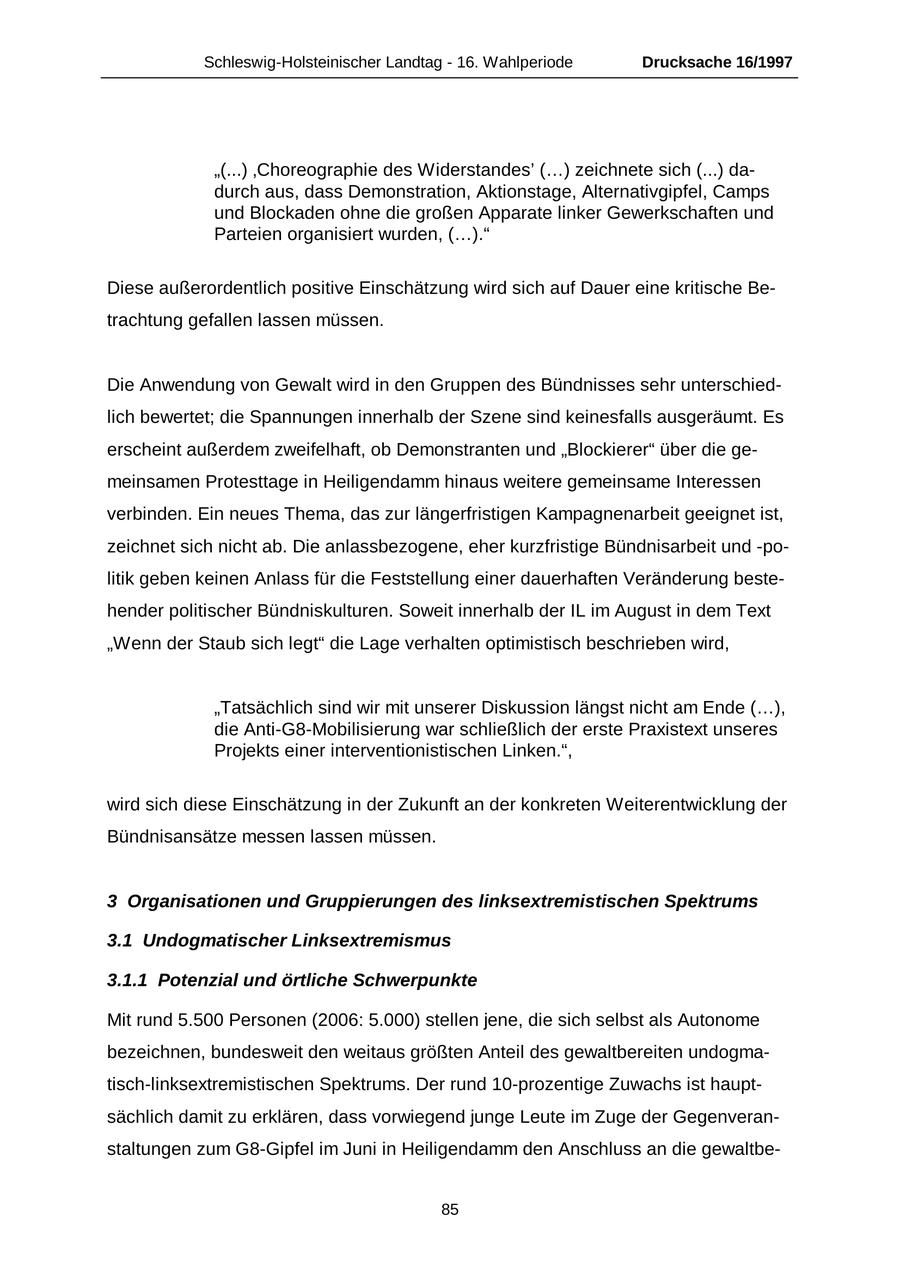 Schleswig-Holsteinischer Landtag - 16. Wahlperiode Drucksache 16/1997

„(...) ‚Choreographie des Widerstandes' (…) zeichnete sich (...) dadurch aus, dass Demonstration, Aktionstage, Alternativgipfel, Camps und Blockaden ohne die großen Apparate linker Gewerkschaften und Parteien organisiert wurden, (…)."

Diese außerordentlich positive Einschätzung wird sich auf Dauer eine kritische Betrachtung gefallen lassen müssen.

Die Anwendung von Gewalt wird in den Gruppen des Bündnisses sehr unterschiedlich bewertet; die Spannungen innerhalb der Szene sind keinesfalls ausgeräumt. Es erscheint außerdem zweifelhaft, ob Demonstranten und „Blockierer" über die gemeinsamen Protesttage in Heiligendamm hinaus weitere gemeinsame Interessen verbinden. Ein neues Thema, das zur längerfristigen Kampagnenarbeit geeignet ist, zeichnet sich nicht ab. Die anlassbezogene, eher kurzfristige Bündnisarbeit und -politik geben keinen Anlass für die Feststellung einer dauerhaften Veränderung bestehender politischer Bündniskulturen. Soweit innerhalb der IL im August in dem Text „Wenn der Staub sich legt" die Lage verhalten optimistisch beschrieben wird,

„Tatsächlich sind wir mit unserer Diskussion längst nicht am Ende (…), die Anti-G8-Mobilisierung war schließlich der erste Praxistext unseres Projekts einer interventionistischen Linken.",

wird sich diese Einschätzung in der Zukunft an der konkreten Weiterentwicklung der Bündnisansätze messen lassen müssen.

3 Organisationen und Gruppierungen des linksextremistischen Spektrums

3.1 Undogmatischer Linksextremismus

3.1.1 Potenzial und örtliche Schwerpunkte

Mit rund 5.500 Personen (2006: 5.000) stellen jene, die sich selbst als Autonome bezeichnen, bundesweit den weitaus größten Anteil des gewaltbereiten undogmatisch-linksextremistischen Spektrums. Der rund 10-prozentige Zuwachs ist hauptsächlich damit zu erklären, dass vorwiegend junge Leute im Zuge der Gegenveranstaltungen zum G8-Gipfel im Juni in Heiligendamm den Anschluss an die gewaltbe-

85